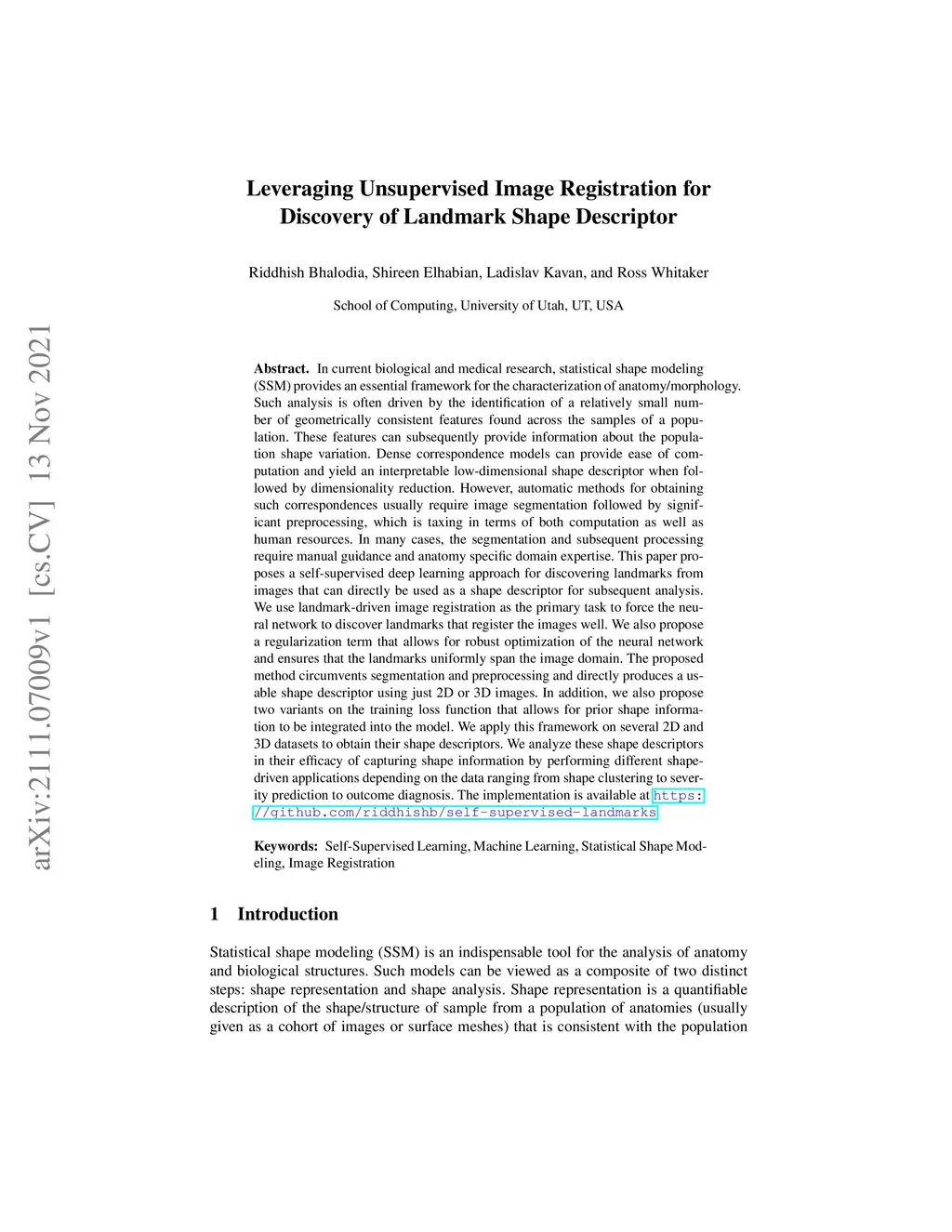 arXiv:2111.07009v1 [cs.CV] 13 Nov 2021

Leveraging Unsupervised Image Registration for Discovery of Landmark Shape Descriptor

Riddhish Bhalodia, Shireen Elhabian, Ladislav Kavan, and Ross Whitaker

School of Computing, University of Utah, UT, USA

Abstract. In current biological and medical research, statistical shape modeling (SSM) provides an essential framework for the characterization of anatomy/morphology. Such analysis is often driven by the identification of a relatively small number of geometrically consistent features found across the samples of a population. These features can subsequently provide information about the population shape variation. Dense correspondence models can provide ease of computation and yield an interpretable low-dimensional shape descriptor when followed by dimensionality reduction. However, automatic methods for obtaining such correspondences usually require image segmentation followed by significant preprocessing, which is taxing in terms of both computation as well as human resources. In many cases, the segmentation and subsequent processing require manual guidance and anatomy specific domain expertise. This paper proposes a self-supervised deep learning approach for discovering landmarks from images that can directly be used as a shape descriptor for subsequent analysis. We use landmark-driven image registration as the primary task to force the neural network to discover landmarks that register the images well. We also propose a regularization term that allows for robust optimization of the neural network and ensures that the landmarks uniformly span the image domain. The proposed method circumvents segmentation and preprocessing and directly produces a usable shape descriptor using just 2D or 3D images. In addition, we also propose two variants on the training loss function that allows for prior shape information to be integrated into the model. We apply this framework on several 2D and 3D datasets to obtain their shape descriptors. We analyze these shape descriptors in their efficacy of capturing shape information by performing different shape-driven applications depending on the data ranging from shape clustering to severity prediction to outcome diagnosis. The implementation is available at https://github.com/riddhishb/self-supervised-landmarks

Keywords: Self-Supervised Learning, Machine Learning, Statistical Shape Modeling, Image Registration

1 Introduction

Statistical shape modeling (SSM) is an indispensable tool for the analysis of anatomy and biological structures. Such models can be viewed as a composite of two distinct steps: shape representation and shape analysis. Shape representation is a quantifiable description of the shape/structure of sample from a population of anatomies (usually given as a cohort of images or surface meshes) that is consistent with the population